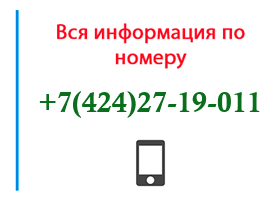 Вся информация по номеру

+7(424)27-19-011